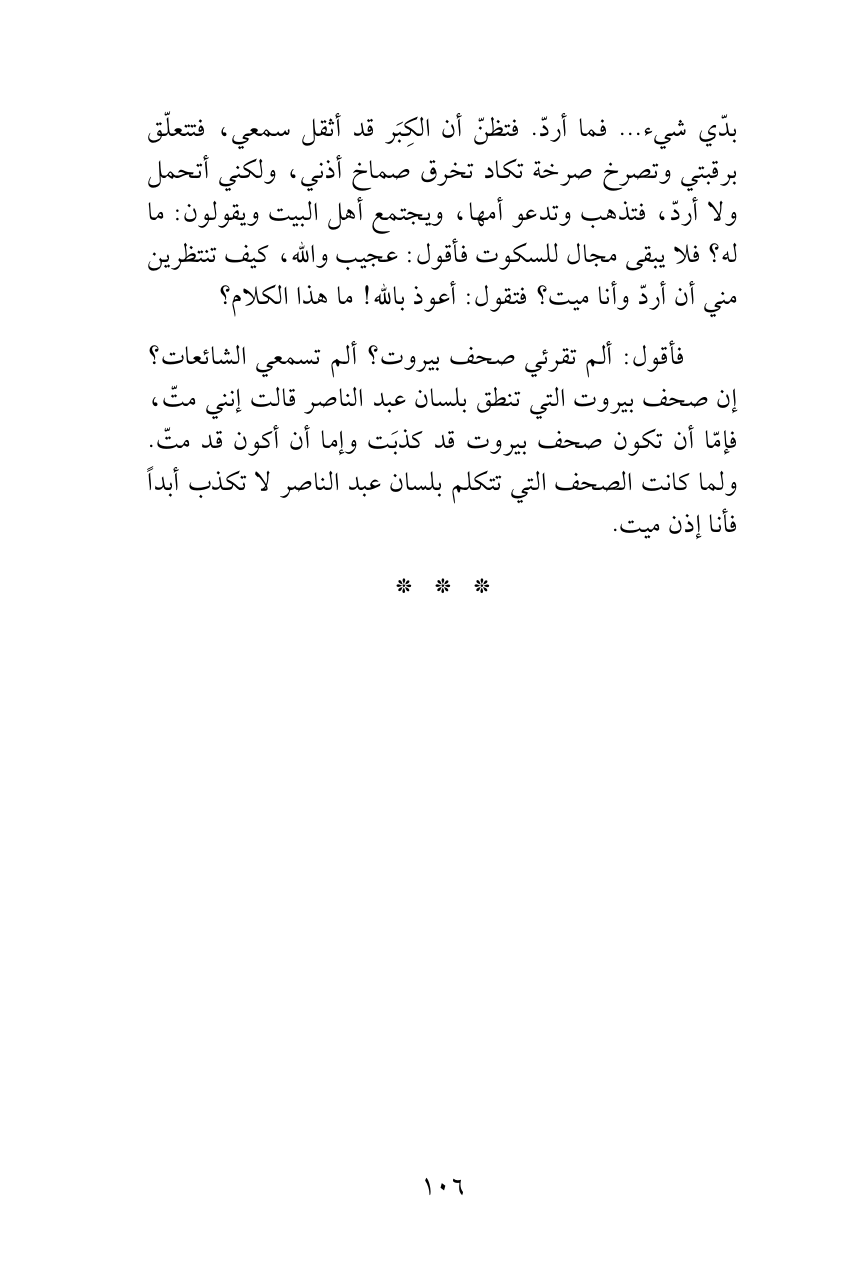 بدّي شيء... فما أردّ. فتظنّ أن الكِبَر قد أثقل سمعي، فتتعلّق برقبتي وتصرخ صرخة تكاد تخرق صماخ أذني، ولكني أتحمل ولا أردّ، فتذهب وتدعو أمها، ويجتمع أهل البيت ويقولون: ما له؟ فلا يبقى مجال للسكوت فأقول: عجيب والله، كيف تنتظرين مني أن أردّ وأنا ميت؟ فتقول: أعوذ بالله! ما هذا الكلام؟

فأقول: ألم تقرئي صحف بيروت؟ ألم تسمعي الشائعات؟ إن صحف بيروت التي تنطق بلسان عبد الناصر قالت إنني متّ، فإمّا أن تكون صحف بيروت قد كذبَت وإما أن أكون قد متّ. ولما كانت الصحف التي تتكلم بلسان عبد الناصر لا تكذب أبداً فأنا إذن ميت.

* * *

١٠٦